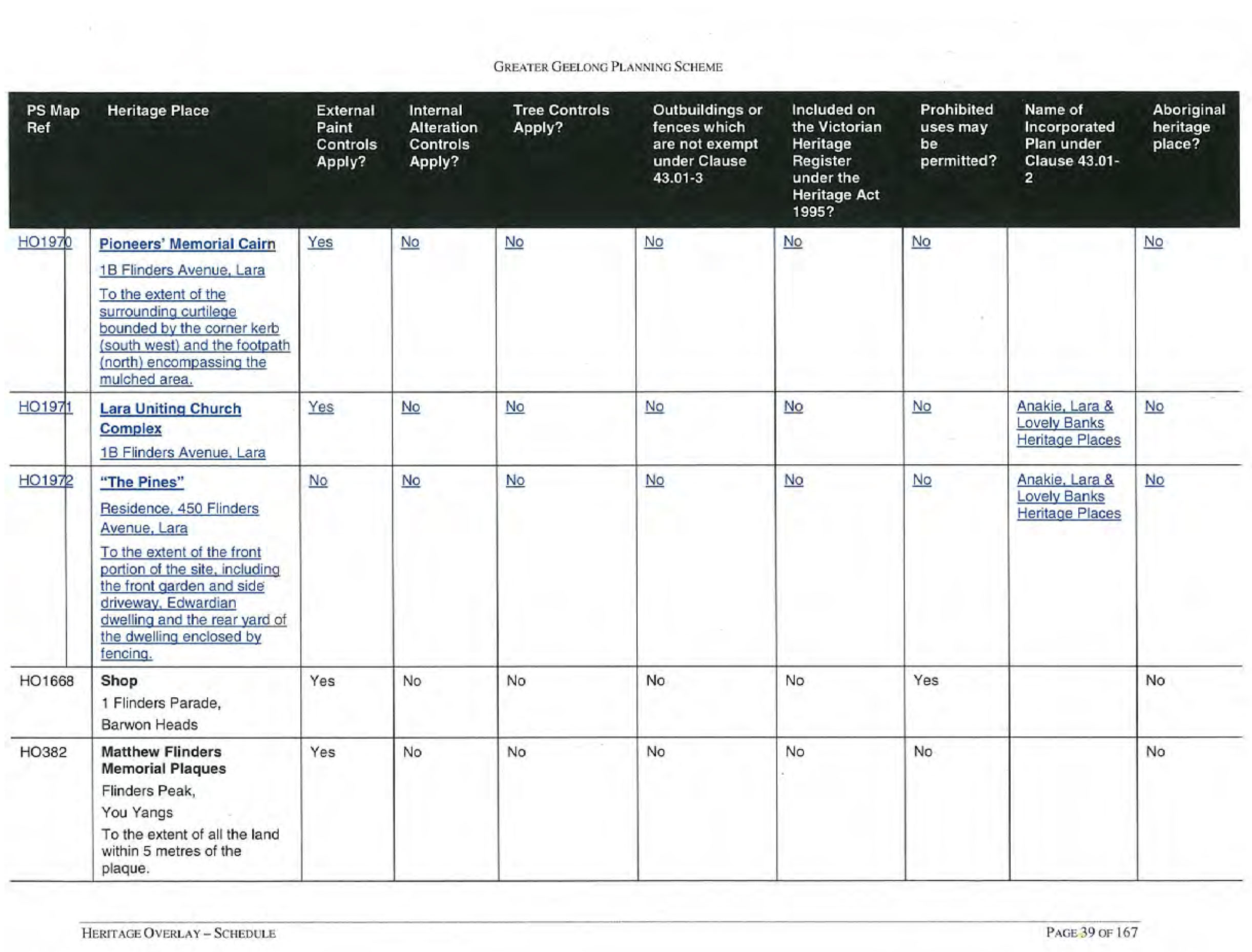 GREATER GEELONG PLANNING SCHEME

| PS Map Ref | Heritage Place | External Paint Controls Apply? | Internal Alteration Controls Apply? | Tree Controls Apply? | Outbuildings or fences which are not exempt under Clause 43.01-3 | Included on the Victorian Heritage Register under the Heritage Act 1995? | Prohibited uses may be permitted? | Name of Incorporated Plan under Clause 43.01-2 | Aboriginal heritage place? |
|---|---|---|---|---|---|---|---|---|---|
| HO1970 | Pioneers' Memorial Cairn 1B Flinders Avenue, Lara To the extent of the surrounding curtilege bounded by the corner kerb (south west) and the footpath (north) encompassing the mulched area. | Yes | No | No | No | No | No | | No |
| HO1971 | Lara Uniting Church Complex 1B Flinders Avenue, Lara | Yes | No | No | No | No | No | Anakie, Lara & Lovely Banks Heritage Places | No |
| HO1972 | "The Pines" Residence, 450 Flinders Avenue, Lara To the extent of the front portion of the site, including the front garden and side driveway, Edwardian dwelling and the rear yard of the dwelling enclosed by fencing. | No | No | No | No | No | No | Anakie, Lara & Lovely Banks Heritage Places | No |
| HO1668 | Shop 1 Flinders Parade, Barwon Heads | Yes | No | No | No | No | Yes | | No |
| HO382 | Matthew Flinders Memorial Plaques Flinders Peak, You Yangs To the extent of all the land within 5 metres of the plaque. | Yes | No | No | No | No | No | | No |

HERITAGE OVERLAY – SCHEDULE

PAGE 39 OF 167